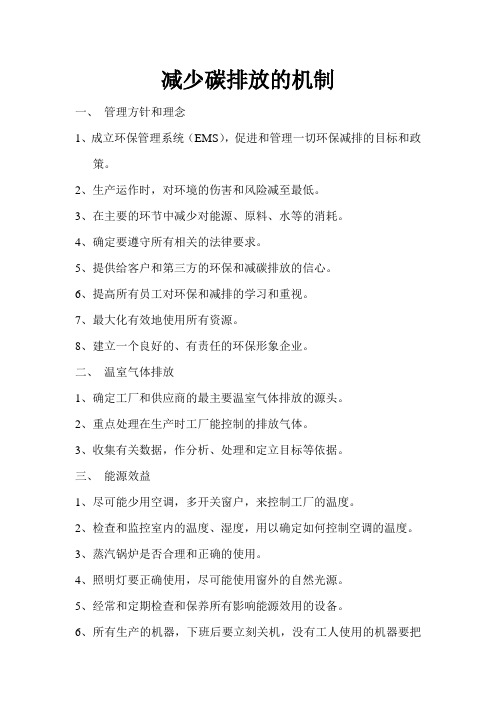 减少碳排放的机制

一、 管理方针和理念

1、成立环保管理系统（EMS），促进和管理一切环保减排的目标和政策。

2、生产运作时，对环境的伤害和风险减至最低。

3、在主要的环节中减少对能源、原料、水等的消耗。

4、确定要遵守所有相关的法律要求。

5、提供给客户和第三方的环保和减碳排放的信心。

6、提高所有员工对环保和减排的学习和重视。

7、最大化有效地使用所有资源。

8、建立一个良好的、有责任的环保形象企业。

二、 温室气体排放

1、确定工厂和供应商的最主要温室气体排放的源头。

2、重点处理在生产时工厂能控制的排放气体。

3、收集有关数据，作分析、处理和定立目标等依据。

三、 能源效益

1、尽可能少用空调，多开关窗户，来控制工厂的温度。

2、检查和监控室内的温度、湿度，用以确定如何控制空调的温度。

3、蒸汽锅炉是否合理和正确的使用。

4、照明灯要正确使用，尽可能使用窗外的自然光源。

5、经常和定期检查和保养所有影响能源效用的设备。

6、所有生产的机器，下班后要立刻关机，没有工人使用的机器要把